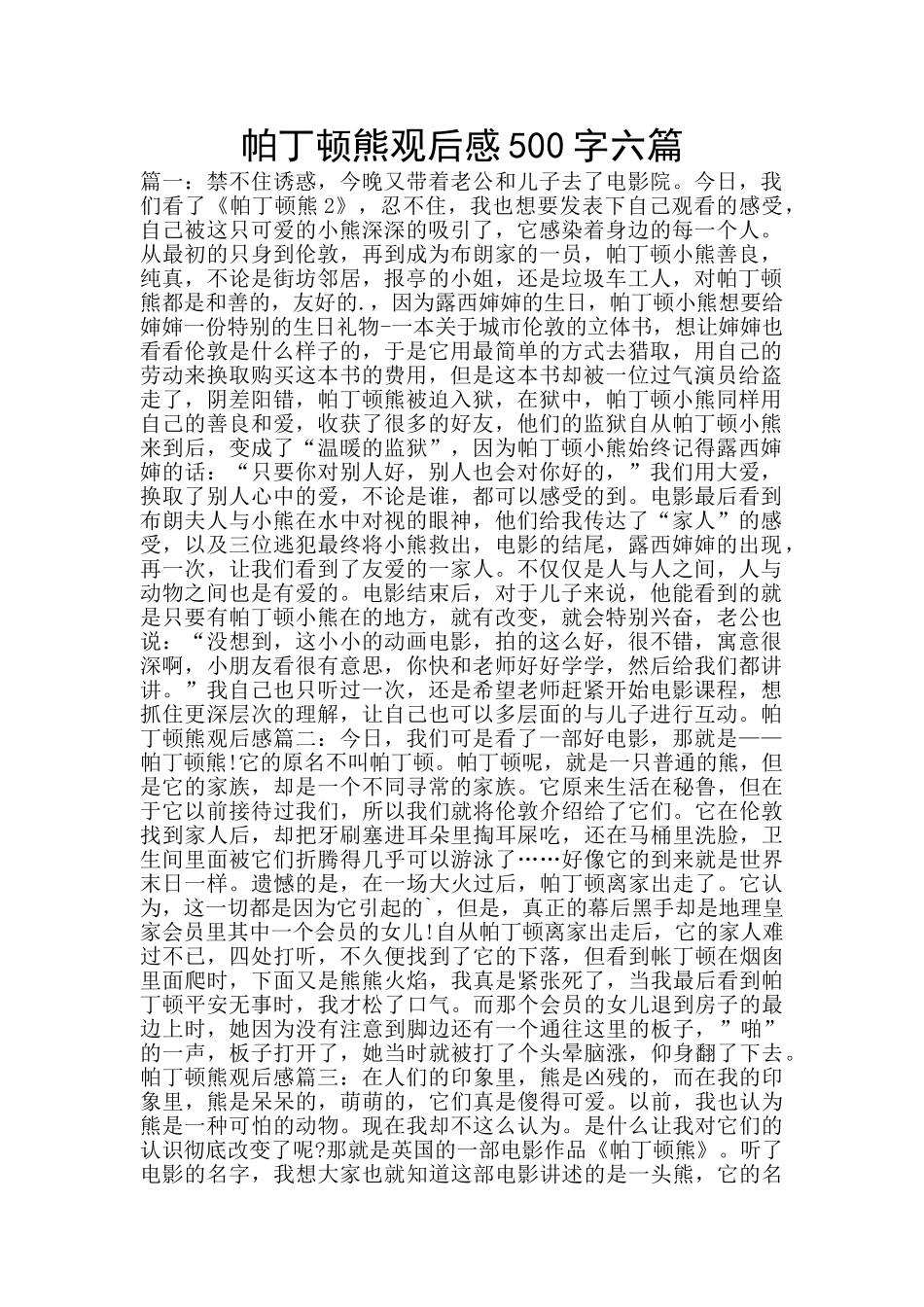 帕丁顿熊观后感500字六篇

篇一：禁不住诱惑，今晚又带着老公和儿子去了电影院。今日，我们看了《帕丁顿熊2》，忍不住，我也想要发表下自己观看的感受，自己被这只可爱的小熊深深的吸引了，它感染着身边的每一个人。从最初的只身到伦敦，再到成为布朗家的一员，帕丁顿小熊善良，纯真，不论是街坊邻居，报亭的小姐，还是垃圾车工人，对帕丁顿熊都是和善的，友好的.，因为露西婶婶的生日，帕丁顿小熊想要给婶婶一份特别的生日礼物-一本关于城市伦敦的立体书，想让婶婶也看看伦敦是什么样子的，于是它用最简单的方式去猎取，用自己的劳动来换取购买这本书的费用，但是这本书却被一位过气演员给盗走了，阴差阳错，帕丁顿熊被迫入狱，在狱中，帕丁顿小熊同样用自己的善良和爱，收获了很多的好友，他们的监狱自从帕丁顿小熊来到后，变成了“温暖的监狱”，因为帕丁顿小熊始终记得露西婶婶的话：“只要你对别人好，别人也会对你好的，”我们用大爱，换取了别人心中的爱，不论是谁，都可以感受的到。电影最后看到布朗夫人与小熊在水中对视的眼神，他们给我传达了“家人”的感受，以及三位逃犯最终将小熊救出，电影的结尾，露西婶婶的出现，再一次，让我们看到了友爱的一家人。不仅仅是人与人之间，人与动物之间也是有爱的。电影结束后，对于儿子来说，他能看到的就是只要有帕丁顿小熊在的地方，就有改变，就会特别兴奋，老公也说：“没想到，这小小的动画电影，拍的这么好，很不错，寓意很深啊，小朋友看很有意思，你快和老师好好学学，然后给我们都讲讲。”我自己也只听过一次，还是希望老师赶紧开始电影课程，想抓住更深层次的理解，让自己也可以多层面的与儿子进行互动。帕丁顿熊观后感篇二：今日，我们可是看了一部好电影，那就是——帕丁顿熊!它的原名不叫帕丁顿。帕丁顿呢，就是一只普通的熊，但是它的家族，却是一个不同寻常的家族。它原来生活在秘鲁，但在于它以前接待过我们，所以我们就将伦敦介绍给了它们。它在伦敦找到家人后，却把牙刷塞进耳朵里掏耳屎吃，还在马桶里洗脸，卫生间里面被它们折腾得几乎可以游泳了……好像它的到来就是世界末日一样。遗憾的是，在一场大火过后，帕丁顿离家出走了。它认为，这一切都是因为它引起的`，但是，真正的幕后黑手却是地理皇家会员里其中一个会员的女儿!自从帕丁顿离家出走后，它的家人难过不已，四处打听，不久便找到了它的下落，但看到帐丁顿在烟囱里面爬时，下面又是熊熊火焰，我真是紧张死了，当我最后看到帕丁顿平安无事时，我才松了口气。而那个会员的女儿退到房子的最边上时，她因为没有注意到脚边还有一个通往这里的板子，”啪”的一声，板子打开了，她当时就被打了个头晕脑涨，仰身翻了下去。帕丁顿熊观后感篇三：在人们的印象里，熊是凶残的，而在我的印象里，熊是呆呆的，萌萌的，它们真是傻得可爱。以前，我也认为熊是一种可怕的动物。现在我却不这么认为。是什么让我对它们的认识彻底改变了呢?那就是英国的一部电影作品《帕丁顿熊》。听了电影的名字，我想大家也就知道这部电影讲述的是一头熊，它的名